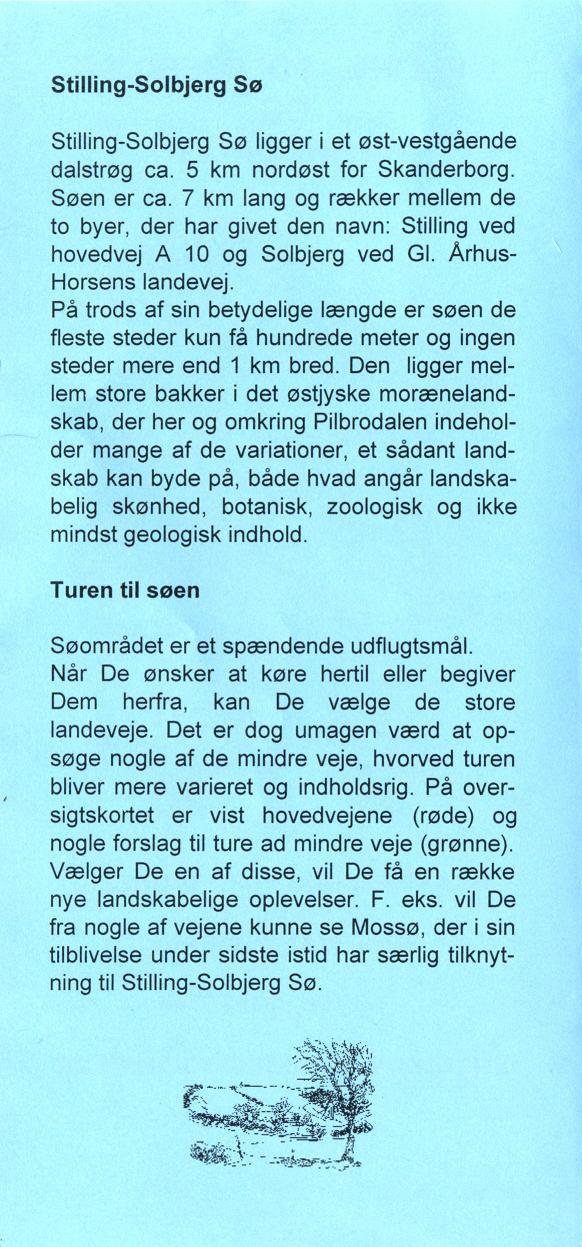 Stilling-Solbjerg Sø

Stilling-Solbjerg Sø ligger i et øst-vestgående dalstrøg ca. 5 km nordøst for Skanderborg. Søen er ca. 7 km lang og rækker mellem de to byer, der har givet den navn: Stilling ved hovedvej A 10 og Solbjerg ved Gl. Århus-Horsens landevej.
På trods af sin betydelige længde er søen de fleste steder kun få hundrede meter og ingen steder mere end 1 km bred. Den ligger mellem store bakker i det østjyske morænelandskab, der her og omkring Pilbrodalen indeholder mange af de variationer, et sådant landskab kan byde på, både hvad angår landskabelig skønhed, botanisk, zoologisk og ikke mindst geologisk indhold.

Turen til søen

Søområdet er et spændende udflugtsmål.
Når De ønsker at køre hertil eller begiver Dem herfra, kan De vælge de store landeveje. Det er dog umagen værd at opsøge nogle af de mindre veje, hvorved turen bliver mere varieret og indholdsrig. På oversigtskortet er vist hovedvejene (røde) og nogle forslag til ture ad mindre veje (grønne). Vælger De en af disse, vil De få en række nye landskabelige oplevelser. F. eks. vil De fra nogle af vejene kunne se Mossø, der i sin tilblivelse under sidste istid har særlig tilknytning til Stilling-Solbjerg Sø.